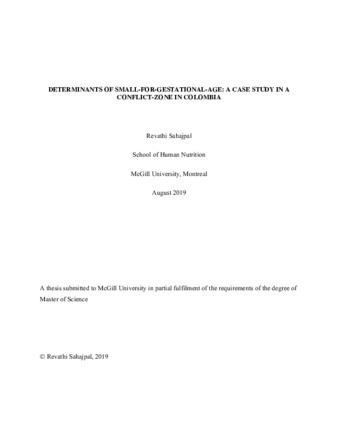 DETERMINANTS OF SMALL-FOR-GESTATIONAL-AGE: A CASE STUDY IN A CONFLICT-ZONE IN COLOMBIA

Revathi Sahajpal

School of Human Nutrition

McGill University, Montreal

August 2019

A thesis submitted to McGill University in partial fulfilment of the requirements of the degree of Master of Science

© Revathi Sahajpal, 2019